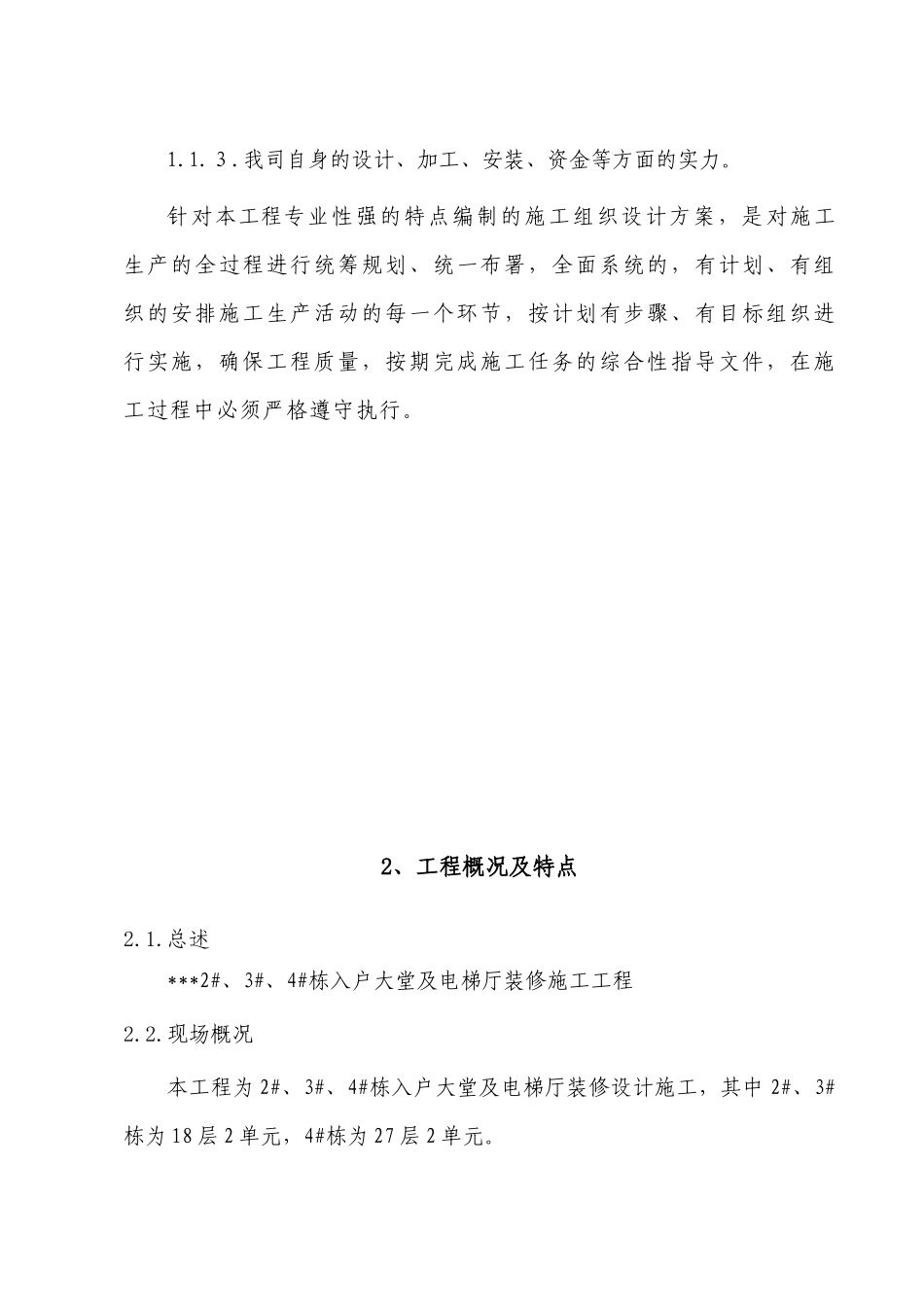 1.1.3.我司自身的设计、加工、安装、资金等方面的实力。

针对本工程专业性强的特点编制的施工组织设计方案，是对施工生产的全过程进行统筹规划、统一布署，全面系统的，有计划、有组织的安排施工生产活动的每一个环节，按计划有步骤、有目标组织进行实施，确保工程质量，按期完成施工任务的综合性指导文件，在施工过程中必须严格遵守执行。

2、工程概况及特点

2.1.总述

***2#、3#、4#栋入户大堂及电梯厅装修施工工程

2.2.现场概况

本工程为2#、3#、4#栋入户大堂及电梯厅装修设计施工，其中2#、3#栋为18层2单元，4#栋为27层2单元。